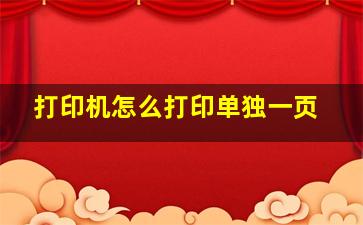 打印机怎么打印单独一页